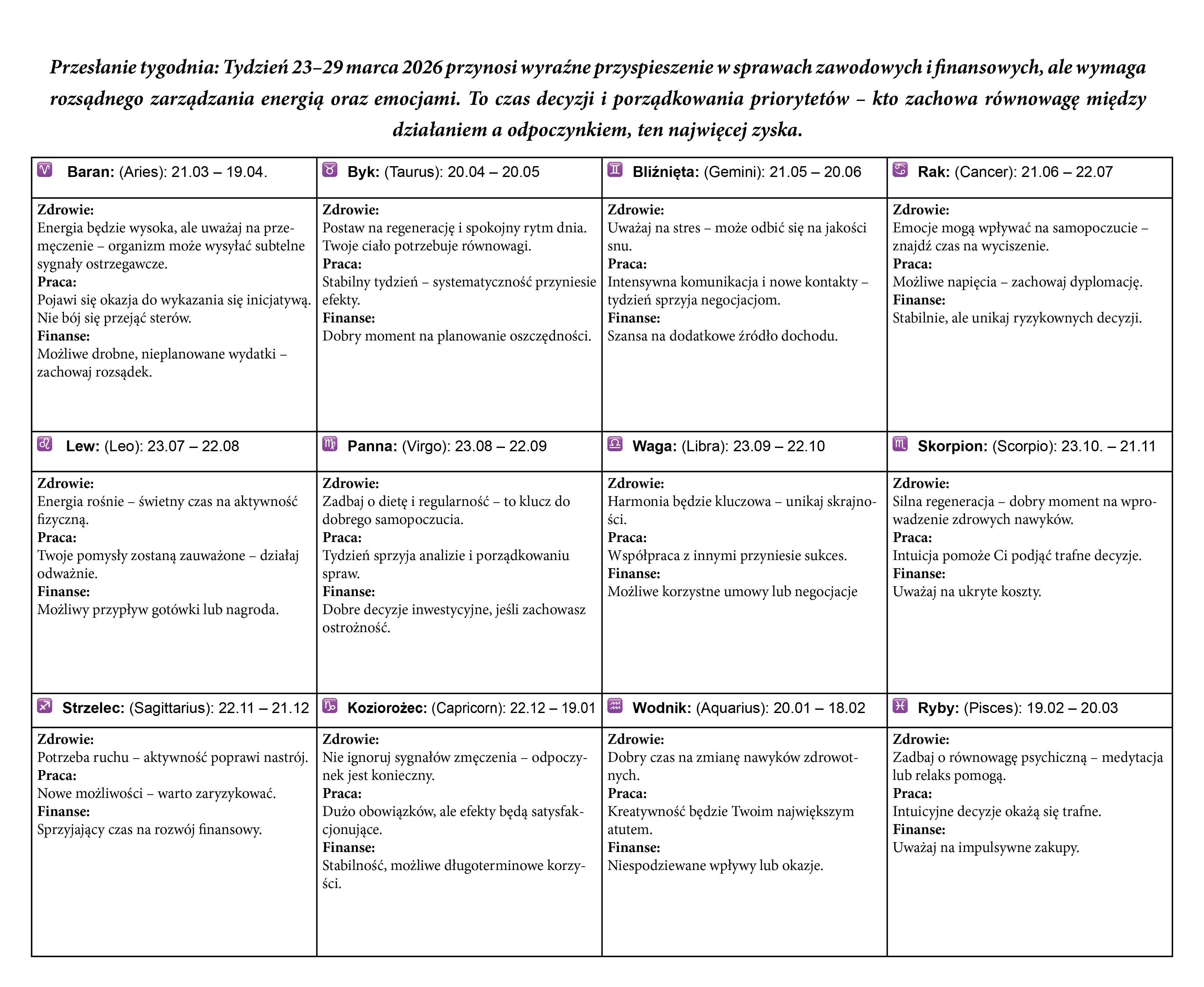 Przesłanie tygodnia: Tydzień 23–29 marca 2026 przynosi wyraźne przyspieszenie w sprawach zawodowych i finansowych, ale wymaga rozsądnego zarządzania energią oraz emocjami. To czas decyzji i porządkowania priorytetów – kto zachowa równowagę między działaniem a odpoczynkiem, ten najwięcej zyska.

| ♈ Baran: (Aries): 21.03 – 19.04. | ♉ Byk: (Taurus): 20.04 – 20.05 | ♊ Bliźnięta: (Gemini): 21.05 – 20.06 | ♋ Rak: (Cancer): 21.06 – 22.07 |
|---|---|---|---|
| Zdrowie: Energia będzie wysoka, ale uważaj na przemęczenie – organizm może wysyłać subtelne sygnały ostrzegawcze. Praca: Pojawi się okazja do wykazania się inicjatywą. Nie bój się przejąć sterów. Finanse: Możliwe drobne, nieplanowane wydatki – zachowaj rozsądek. | Zdrowie: Postaw na regenerację i spokojny rytm dnia. Twoje ciało potrzebuje równowagi. Praca: Stabilny tydzień – systematyczność przyniesie efekty. Finanse: Dobry moment na planowanie oszczędności. | Zdrowie: Uważaj na stres – może odbić się na jakości snu. Praca: Intensywna komunikacja i nowe kontakty – tydzień sprzyja negocjacjom. Finanse: Szansa na dodatkowe źródło dochodu. | Zdrowie: Emocje mogą wpływać na samopoczucie – znajdź czas na wyciszenie. Praca: Możliwe napięcia – zachowaj dyplomację. Finanse: Stabilnie, ale unikaj ryzykownych decyzji. |
| ♌ Lew: (Leo): 23.07 – 22.08 | ♍ Panna: (Virgo): 23.08 – 22.09 | ♎ Waga: (Libra): 23.09 – 22.10 | ♏ Skorpion: (Scorpio): 23.10. – 21.11 |
| Zdrowie: Energia rośnie – świetny czas na aktywność fizyczną. Praca: Twoje pomysły zostaną zauważone – działaj odważnie. Finanse: Możliwy przypływ gotówki lub nagroda. | Zdrowie: Zadbaj o dietę i regularność – to klucz do dobrego samopoczucia. Praca: Tydzień sprzyja analizie i porządkowaniu spraw. Finanse: Dobre decyzje inwestycyjne, jeśli zachowasz ostrożność. | Zdrowie: Harmonia będzie kluczowa – unikaj skrajności. Praca: Współpraca z innymi przyniesie sukces. Finanse: Możliwe korzystne umowy lub negocjacje | Zdrowie: Silna regeneracja – dobry moment na wprowadzenie zdrowych nawyków. Praca: Intuicja pomoże Ci podjąć trafne decyzje. Finanse: Uważaj na ukryte koszty. |
| ♐ Strzelec: (Sagittarius): 22.11 – 21.12 | ♑ Koziorożec: (Capricorn): 22.12 – 19.01 | ♒ Wodnik: (Aquarius): 20.01 – 18.02 | ♓ Ryby: (Pisces): 19.02 – 20.03 |
| Zdrowie: Potrzeba ruchu – aktywność poprawi nastrój. Praca: Nowe możliwości – warto zaryzykować. Finanse: Sprzyjający czas na rozwój finansowy. | Zdrowie: Nie ignoruj sygnałów zmęczenia – odpoczynek jest konieczny. Praca: Dużo obowiązków, ale efekty będą satysfakcjonujące. Finanse: Stabilność, możliwe długoterminowe korzyści. | Zdrowie: Dobry czas na zmianę nawyków zdrowotnych. Praca: Kreatywność będzie Twoim największym atutem. Finanse: Niespodziewane wpływy lub okazje. | Zdrowie: Zadbaj o równowagę psychiczną – medytacja lub relaks pomogą. Praca: Intuicyjne decyzje okażą się trafne. Finanse: Uważaj na impulsywne zakupy. |